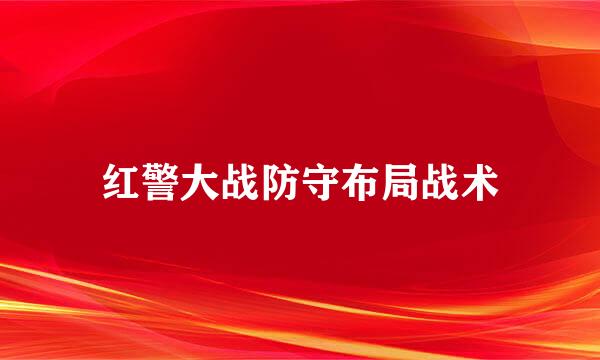 红警大战防守布局战术